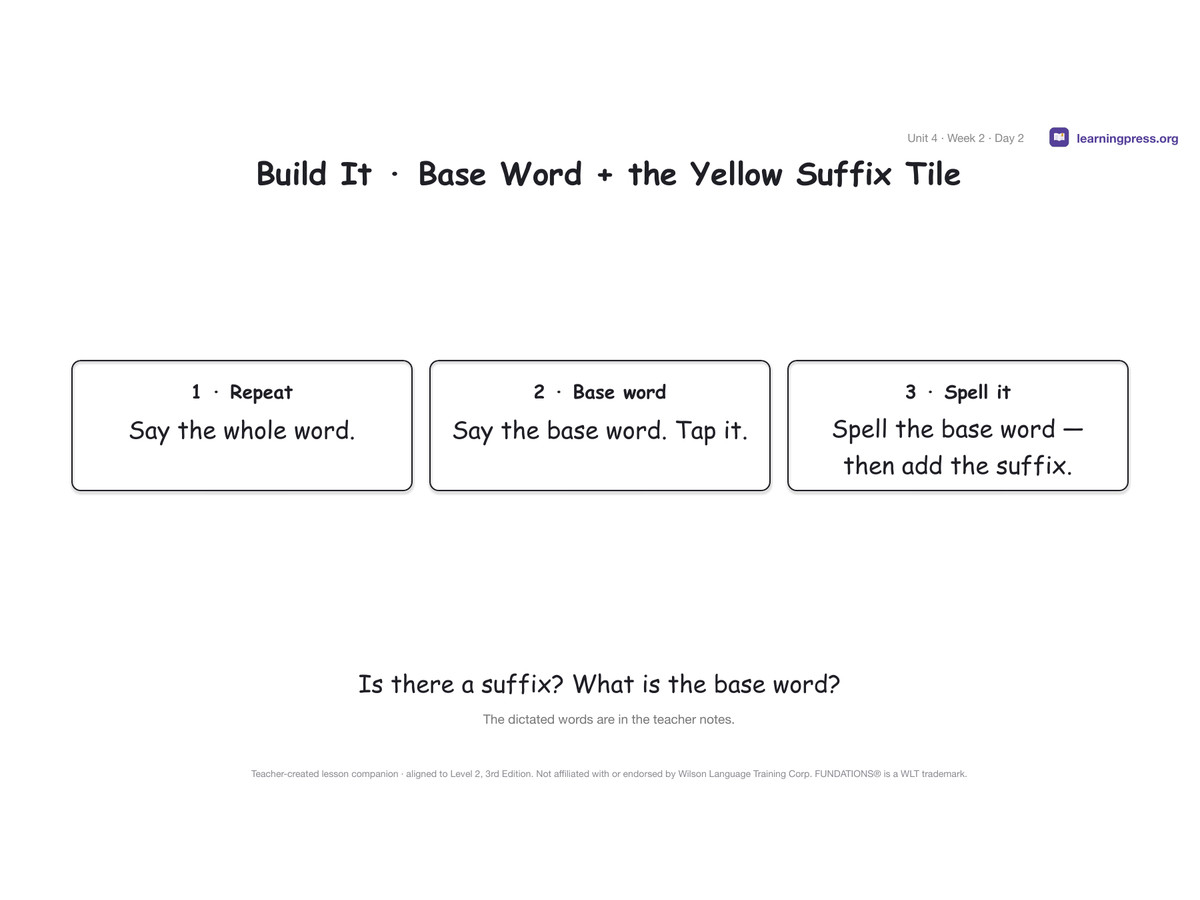 Unit 4 · Week 2 · Day 2

learningpress.org

Build It · Base Word + the Yellow Suffix Tile

1 · Repeat
Say the whole word.

2 · Base word
Say the base word. Tap it.

3 · Spell it
Spell the base word — then add the suffix.

Is there a suffix? What is the base word?

The dictated words are in the teacher notes.

Teacher-created lesson companion · aligned to Level 2, 3rd Edition. Not affiliated with or endorsed by Wilson Language Training Corp. FUNDATIONS® is a WLT trademark.